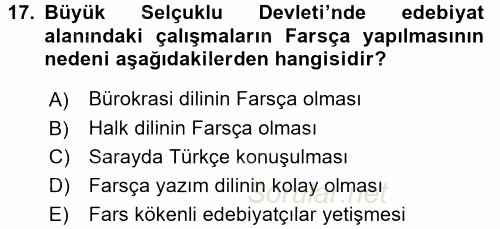 17. Büyük Selçuklu Devleti'nde edebiyat alanındaki çalışmaların Farsça yapılmasının nedeni aşağıdakilerden hangisidir?

A) Bürokrasi dilinin Farsça olması
B) Halk dilinin Farsça olması
C) Sarayda Türkçe konuşulması
D) Farsça yazım dilinin kolay olması
E) Fars kökenli edebiyatçılar yetişmesi

Sorular.net